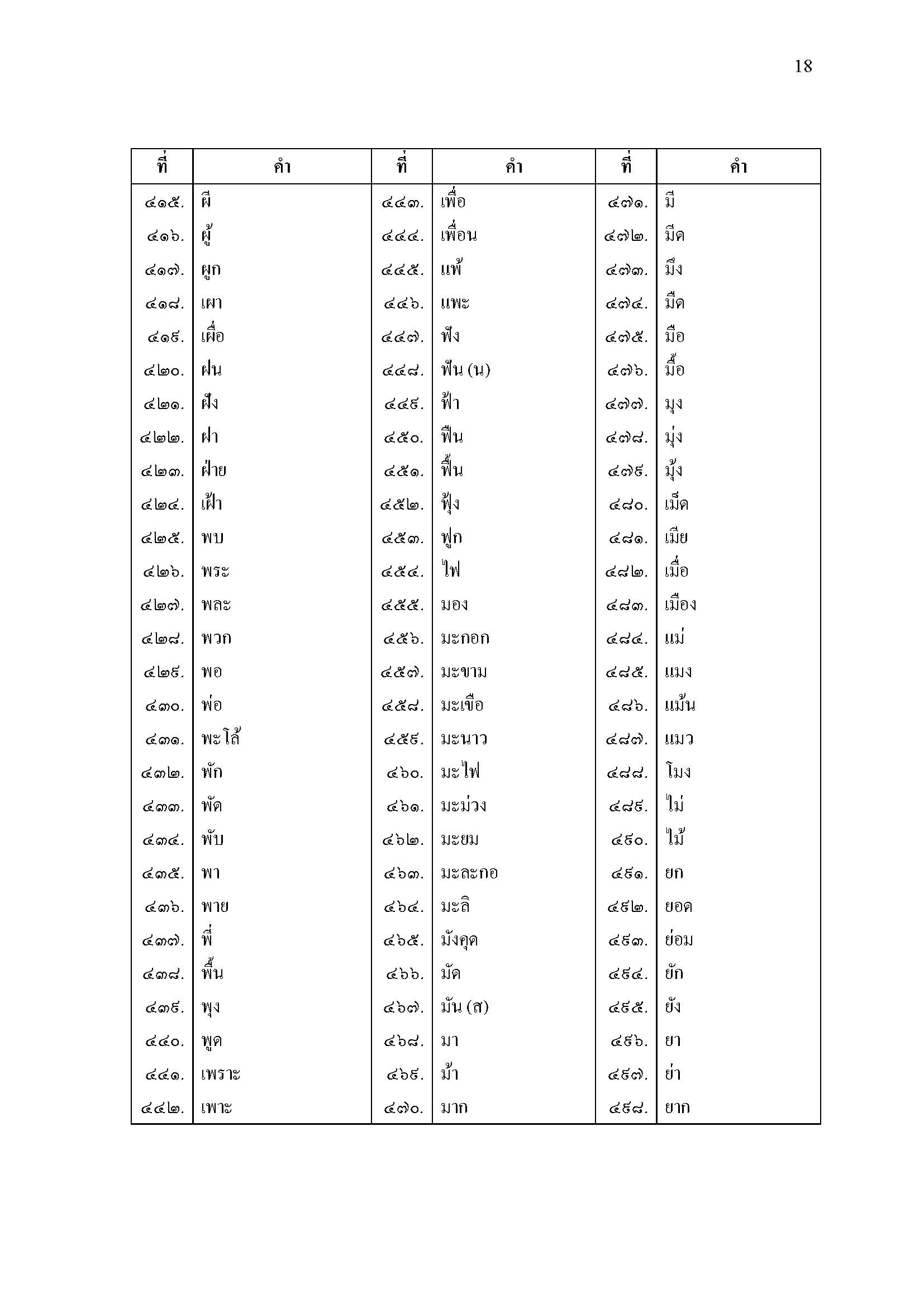 18

| ที่ | คำ | ที่ | คำ | ที่ | คำ |
|---|---|---|---|---|---|
| ๔๑๕. | ผี | ๔๔๓. | เพื่อ | ๔๗๑. | มี |
| ๔๑๖. | ผู้ | ๔๔๔. | เพื่อน | ๔๗๒. | มีด |
| ๔๑๗. | ผูก | ๔๔๕. | แพ้ | ๔๗๓. | มึง |
| ๔๑๘. | เผา | ๔๔๖. | แพะ | ๔๗๔. | มืด |
| ๔๑๙. | เผื่อ | ๔๔๗. | ฟัง | ๔๗๕. | มือ |
| ๔๒๐. | ฝน | ๔๔๘. | ฟัน (น) | ๔๗๖. | มื้อ |
| ๔๒๑. | ฝัง | ๔๔๙. | ฟ้า | ๔๗๗. | มุง |
| ๔๒๒. | ฝา | ๔๕๐. | ฟืน | ๔๗๘. | มุ่ง |
| ๔๒๓. | ฝ่าย | ๔๕๑. | ฟื้น | ๔๗๙. | มุ้ง |
| ๔๒๔. | เฝ้า | ๔๕๒. | ฟุ้ง | ๔๘๐. | เม็ด |
| ๔๒๕. | พบ | ๔๕๓. | ฟูก | ๔๘๑. | เมีย |
| ๔๒๖. | พระ | ๔๕๔. | ไฟ | ๔๘๒. | เมื่อ |
| ๔๒๗. | พละ | ๔๕๕. | มอง | ๔๘๓. | เมือง |
| ๔๒๘. | พวก | ๔๕๖. | มะกอก | ๔๘๔. | แม่ |
| ๔๒๙. | พอ | ๔๕๗. | มะขาม | ๔๘๕. | แมง |
| ๔๓๐. | พ่อ | ๔๕๘. | มะเขือ | ๔๘๖. | แม้น |
| ๔๓๑. | พะโล้ | ๔๕๙. | มะนาว | ๔๘๗. | แมว |
| ๔๓๒. | พัก | ๔๖๐. | มะไฟ | ๔๘๘. | โมง |
| ๔๓๓. | พัด | ๔๖๑. | มะม่วง | ๔๘๙. | ไม่ |
| ๔๓๔. | พับ | ๔๖๒. | มะยม | ๔๙๐. | ไม้ |
| ๔๓๕. | พา | ๔๖๓. | มะละกอ | ๔๙๑. | ยก |
| ๔๓๖. | พาย | ๔๖๔. | มะลิ | ๔๙๒. | ยอด |
| ๔๓๗. | พี่ | ๔๖๕. | มังคุด | ๔๙๓. | ย่อม |
| ๔๓๘. | พื้น | ๔๖๖. | มัด | ๔๙๔. | ยัก |
| ๔๓๙. | พุง | ๔๖๗. | มัน (ส) | ๔๙๕. | ยัง |
| ๔๔๐. | พูด | ๔๖๘. | มา | ๔๙๖. | ยา |
| ๔๔๑. | เพราะ | ๔๖๙. | ม้า | ๔๙๗. | ย่า |
| ๔๔๒. | เพาะ | ๔๗๐. | มาก | ๔๙๘. | ยาก |